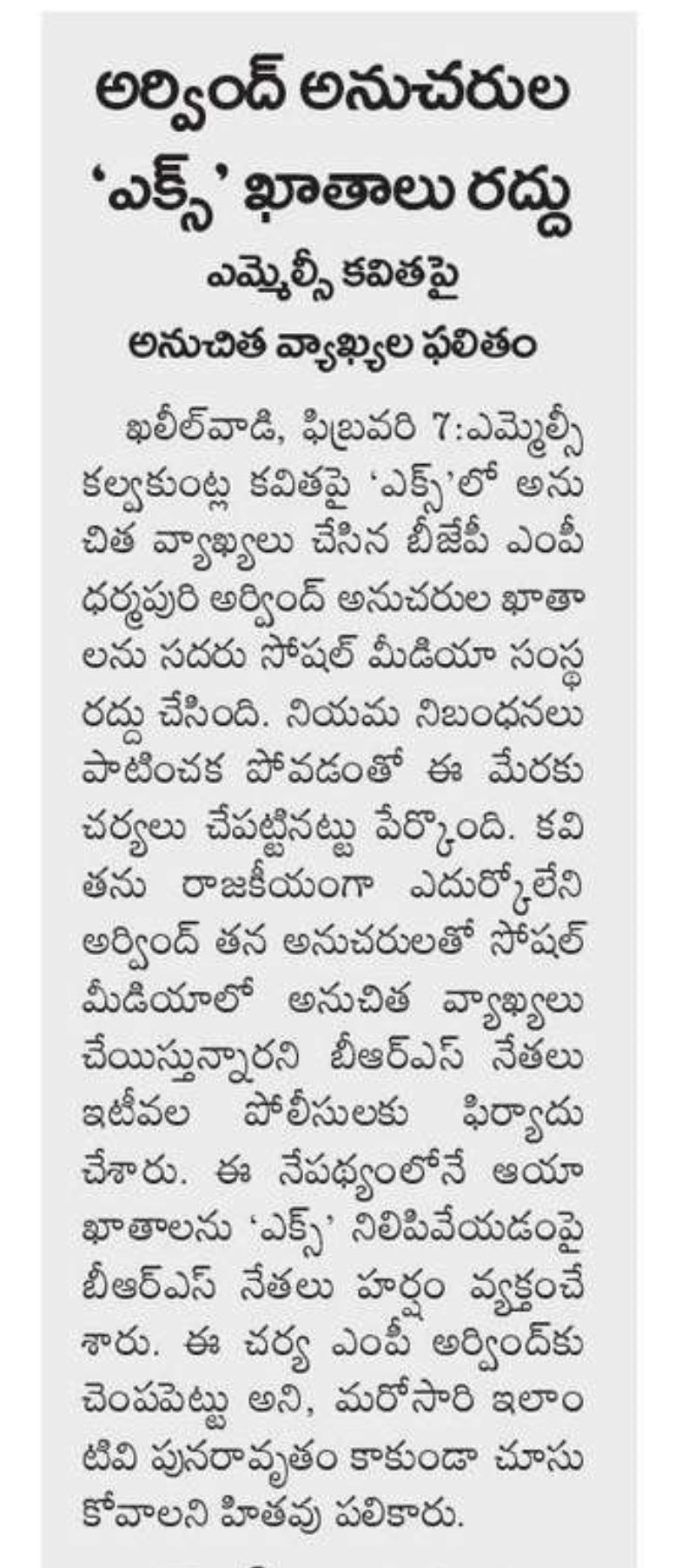 అర్వింద్ అనుచరుల 'ఎక్స్' ఖాతాలు రద్దు

ఎమ్మెల్సీ కవితపై అనుచిత వ్యాఖ్యల ఫలితం

ఖలీల్‌వాడి, ఫిబ్రవరి 7:ఎమ్మెల్సీ కల్వకుంట్ల కవితపై 'ఎక్స్'లో అనుచిత వ్యాఖ్యలు చేసిన బీజేపీ ఎంపీ ధర్మపురి అర్వింద్ అనుచరుల ఖాతాలను సదరు సోషల్ మీడియా సంస్థ రద్దు చేసింది. నియమ నిబంధనలు పాటించక పోవడంతో ఈ మేరకు చర్యలు చేపట్టినట్టు పేర్కొంది. కవితను రాజకీయంగా ఎదుర్కోలేని అర్వింద్ తన అనుచరులతో సోషల్ మీడియాలో అనుచిత వ్యాఖ్యలు చేయిస్తున్నారని బీఆర్ఎస్ నేతలు ఇటీవల పోలీసులకు ఫిర్యాదు చేశారు. ఈ నేపథ్యంలోనే ఆయా ఖాతాలను 'ఎక్స్' నిలిపివేయడంపై బీఆర్ఎస్ నేతలు హర్షం వ్యక్తంచేశారు. ఈ చర్య ఎంపీ అర్వింద్‌కు చెంపపెట్టు అని, మరోసారి ఇలాంటివి పునరావృతం కాకుండా చూసుకోవాలని హితవు పలికారు.